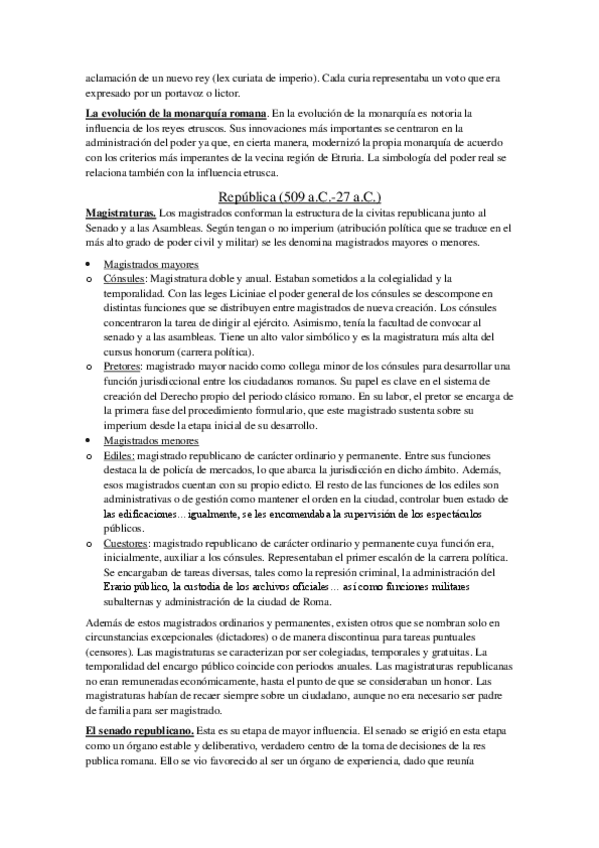 aclamación de un nuevo rey (lex curiata de imperio). Cada curia representaba un voto que era expresado por un portavoz o lictor.

La evolución de la monarquía romana. En la evolución de la monarquía es notoria la influencia de los reyes etruscos. Sus innovaciones más importantes se centraron en la administración del poder ya que, en cierta manera, modernizó la propia monarquía de acuerdo con los criterios más imperantes de la vecina región de Etruria. La simbología del poder real se relaciona también con la influencia etrusca.

República (509 a.C.-27 a.C.)

Magistraturas. Los magistrados conforman la estructura de la civitas republicana junto al Senado y a las Asambleas. Según tengan o no imperium (atribución política que se traduce en el más alto grado de poder civil y militar) se les denomina magistrados mayores o menores.

• Magistrados mayores
o Cónsules: Magistratura doble y anual. Estaban sometidos a la colegialidad y la temporalidad. Con las leges Liciniae el poder general de los cónsules se descompone en distintas funciones que se distribuyen entre magistrados de nueva creación. Los cónsules concentraron la tarea de dirigir al ejército. Asimismo, tenía la facultad de convocar al senado y a las asambleas. Tiene un alto valor simbólico y es la magistratura más alta del cursus honorum (carrera política).
o Pretores: magistrado mayor nacido como collega minor de los cónsules para desarrollar una función jurisdiccional entre los ciudadanos romanos. Su papel es clave en el sistema de creación del Derecho propio del periodo clásico romano. En su labor, el pretor se encarga de la primera fase del procedimiento formulario, que este magistrado sustenta sobre su imperium desde la etapa inicial de su desarrollo.
• Magistrados menores
o Ediles: magistrado republicano de carácter ordinario y permanente. Entre sus funciones destaca la de policía de mercados, lo que abarca la jurisdicción en dicho ámbito. Además, esos magistrados cuentan con su propio edicto. El resto de las funciones de los ediles son administrativas o de gestión como mantener el orden en la ciudad, controlar buen estado de las edificaciones… igualmente, se les encomendaba la supervisión de los espectáculos públicos.
o Cuestores: magistrado republicano de carácter ordinario y permanente cuya función era, inicialmente, auxiliar a los cónsules. Representaban el primer escalón de la carrera política. Se encargaban de tareas diversas, tales como la represión criminal, la administración del Erario público, la custodia de los archivos oficiales… así como funciones militares subalternas y administración de la ciudad de Roma.

Además de estos magistrados ordinarios y permanentes, existen otros que se nombran solo en circunstancias excepcionales (dictadores) o de manera discontinua para tareas puntuales (censores). Las magistraturas se caracterizan por ser colegiadas, temporales y gratuitas. La temporalidad del encargo público coincide con periodos anuales. Las magistraturas republicanas no eran remuneradas económicamente, hasta el punto de que se consideraban un honor. Las magistraturas habían de recaer siempre sobre un ciudadano, aunque no era necesario ser padre de familia para ser magistrado.

El senado republicano. Esta es su etapa de mayor influencia. El senado se erigió en esta etapa como un órgano estable y deliberativo, verdadero centro de la toma de decisiones de la res publica romana. Ello se vio favorecido al ser un órgano de experiencia, dado que reunía